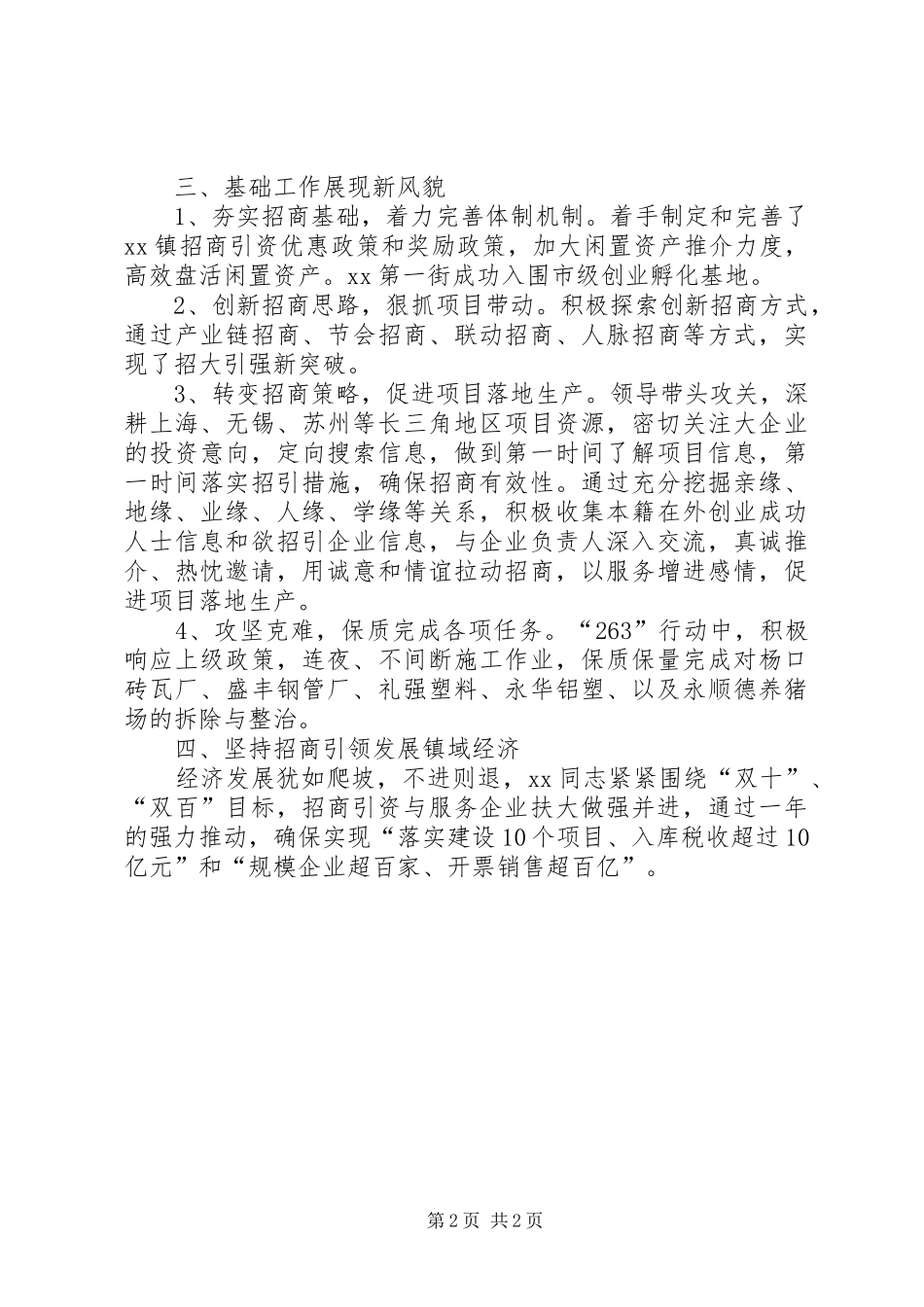 三、基础工作展现新风貌

1、夯实招商基础，着力完善体制机制。着手制定和完善了xx镇招商引资优惠政策和奖励政策，加大闲置资产推介力度，高效盘活闲置资产。xx第一街成功入围市级创业孵化基地。

2、创新招商思路，狠抓项目带动。积极探索创新招商方式，通过产业链招商、节会招商、联动招商、人脉招商等方式，实现了招大引强新突破。

3、转变招商策略，促进项目落地生产。领导带头攻关，深耕上海、无锡、苏州等长三角地区项目资源，密切关注大企业的投资意向，定向搜索信息，做到第一时间了解项目信息，第一时间落实招引措施，确保招商有效性。通过充分挖掘亲缘、地缘、业缘、人缘、学缘等关系，积极收集本籍在外创业成功人士信息和欲招引企业信息，与企业负责人深入交流，真诚推介、热忱邀请，用诚意和情谊拉动招商，以服务增进感情，促进项目落地生产。

4、攻坚克难，保质完成各项任务。“263”行动中，积极响应上级政策，连夜、不间断施工作业，保质保量完成对杨口砖瓦厂、盛丰钢管厂、礼强塑料、永华铝塑、以及永顺德养猪场的拆除与整治。

四、坚持招商引领发展镇域经济

经济发展犹如爬坡，不进则退，xx同志紧紧围绕“双十”、“双百”目标，招商引资与服务企业扶大做强并进，通过一年的强力推动，确保实现“落实建设10个项目、入库税收超过10亿元”和“规模企业超百家、开票销售超百亿”。

第2页 共2页